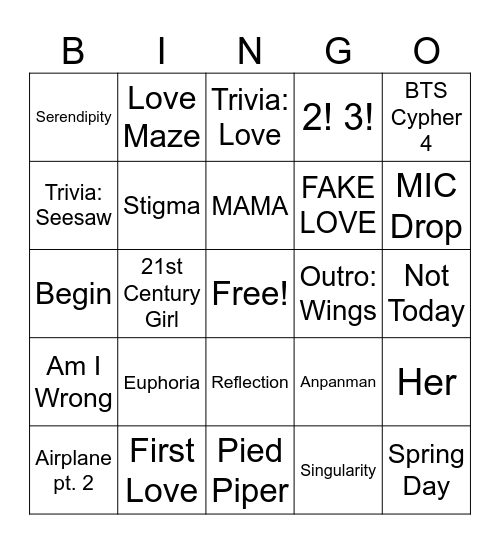 | B | I | N | G | O |
|---|---|---|---|---|
| Serendipity | Love Maze | Trivia: Love | 2! 3! | BTS Cypher 4 |
| Trivia: Seesaw | Stigma | MAMA | FAKE LOVE | MIC Drop |
| Begin | 21st Century Girl | Free! | Outro: Wings | Not Today |
| Am I Wrong | Euphoria | Reflection | Anpanman | Her |
| Airplane pt. 2 | First Love | Pied Piper | Singularity | Spring Day |